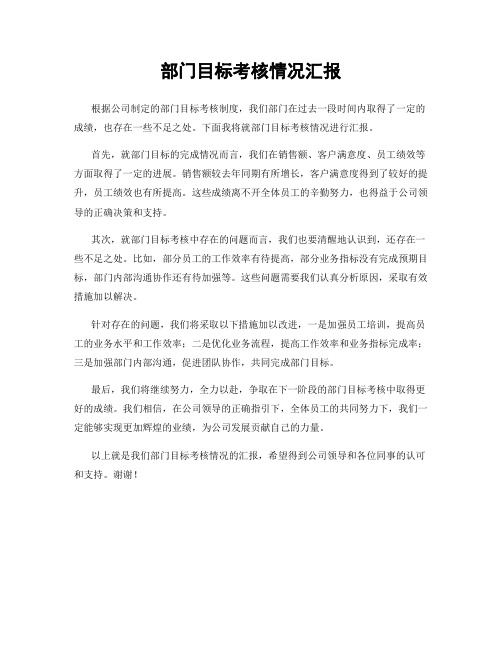 部门目标考核情况汇报

根据公司制定的部门目标考核制度，我们部门在过去一段时间内取得了一定的成绩，也存在一些不足之处。下面我将就部门目标考核情况进行汇报。

首先，就部门目标的完成情况而言，我们在销售额、客户满意度、员工绩效等方面取得了一定的进展。销售额较去年同期有所增长，客户满意度得到了较好的提升，员工绩效也有所提高。这些成绩离不开全体员工的辛勤努力，也得益于公司领导的正确决策和支持。

其次，就部门目标考核中存在的问题而言，我们也要清醒地认识到，还存在一些不足之处。比如，部分员工的工作效率有待提高，部分业务指标没有完成预期目标，部门内部沟通协作还有待加强等。这些问题需要我们认真分析原因，采取有效措施加以解决。

针对存在的问题，我们将采取以下措施加以改进，一是加强员工培训，提高员工的业务水平和工作效率；二是优化业务流程，提高工作效率和业务指标完成率；三是加强部门内部沟通，促进团队协作，共同完成部门目标。

最后，我们将继续努力，全力以赴，争取在下一阶段的部门目标考核中取得更好的成绩。我们相信，在公司领导的正确指引下，全体员工的共同努力下，我们一定能够实现更加辉煌的业绩，为公司发展贡献自己的力量。

以上就是我们部门目标考核情况的汇报，希望得到公司领导和各位同事的认可和支持。谢谢！